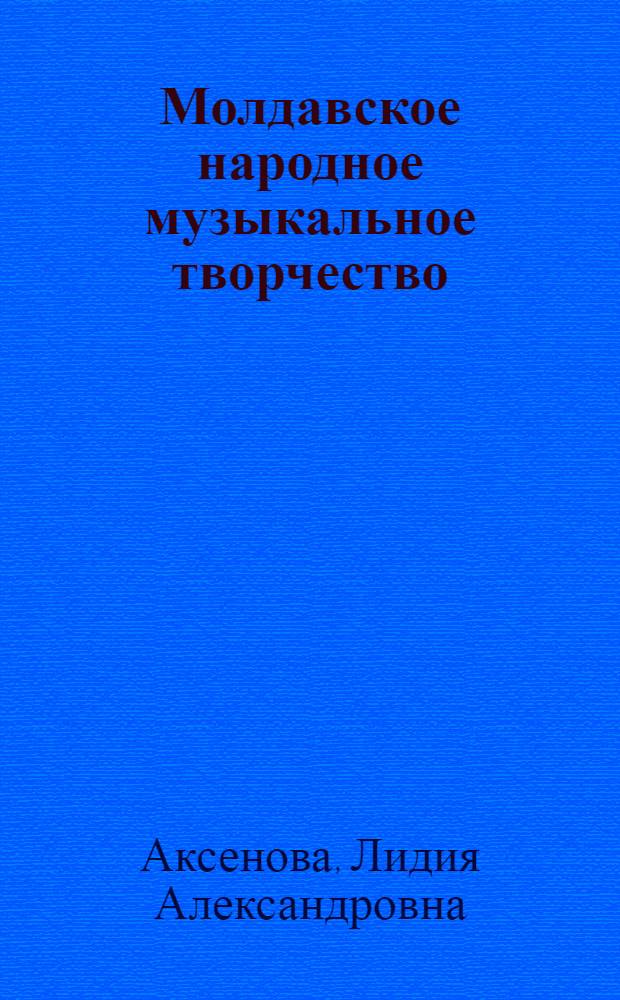 Молдавское народное музыкальное творчество

Аксенова, Лидия Александровна